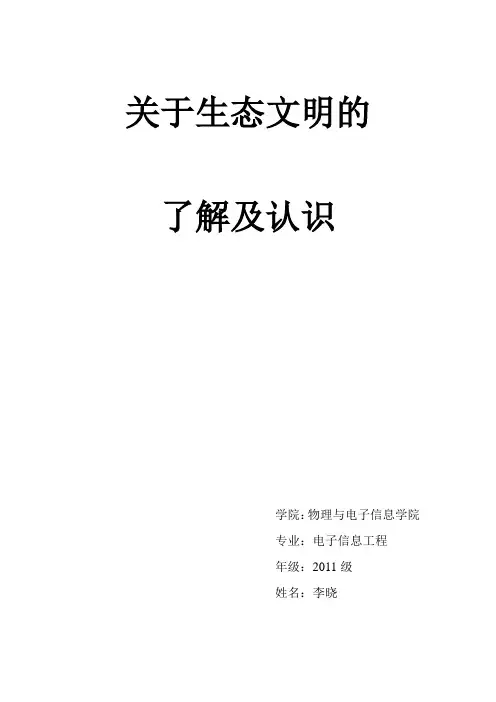 关于生态文明的

了解及认识

学院：物理与电子信息学院
专业：电子信息工程
年级：2011级
姓名：李晓